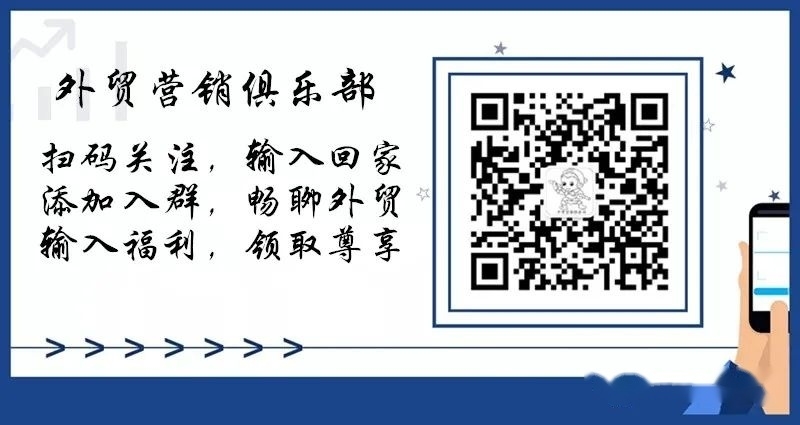 外贸营销俱乐部

扫码关注，输入回家
添加入群，畅聊外贸
输入福利，领取尊享